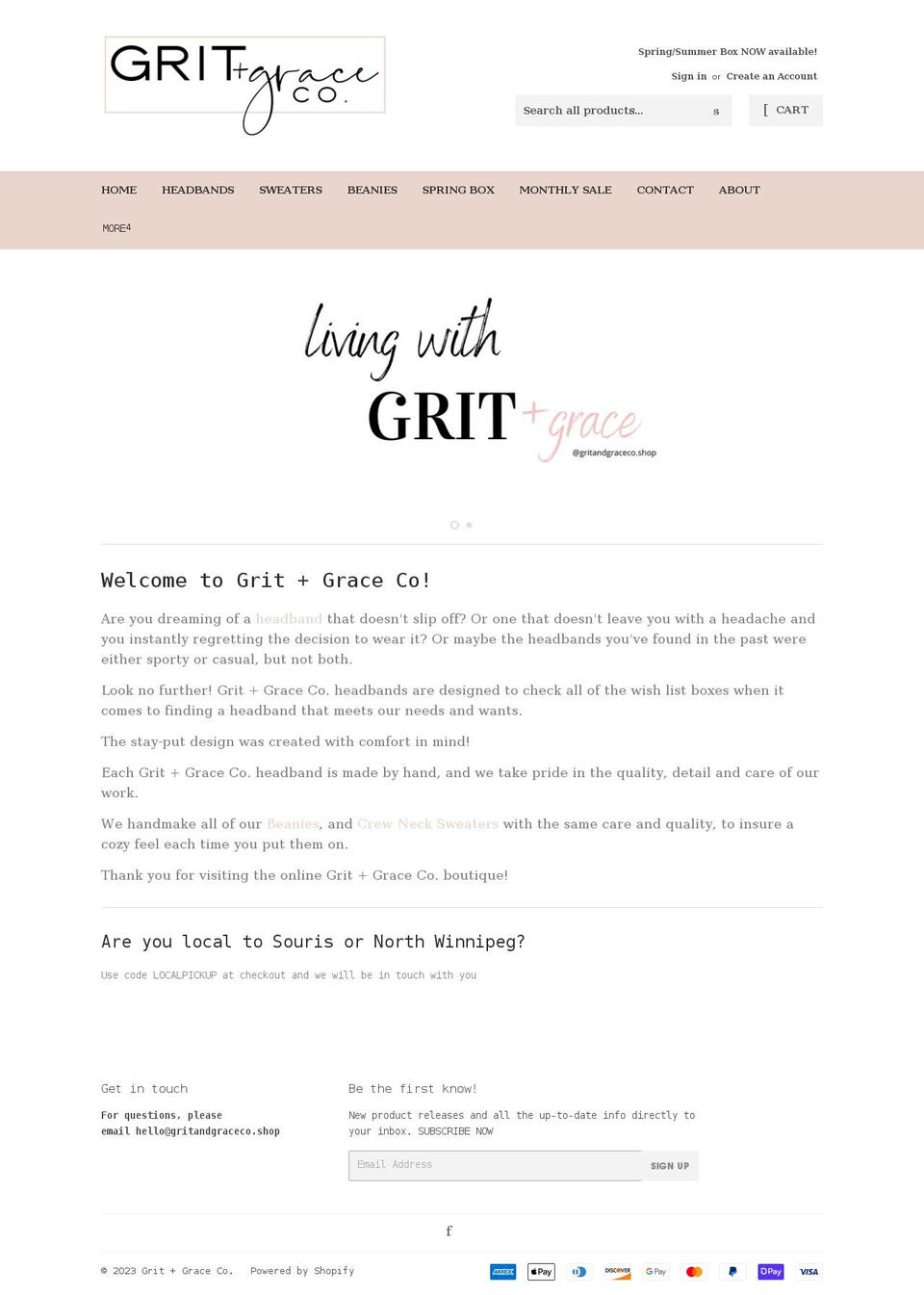 GRIT + grace CO.

Spring/Summer Box NOW available!

Sign in or Create an Account

Search all products... s

[ CART

HOME HEADBANDS SWEATERS BEANIES SPRING BOX MONTHLY SALE CONTACT ABOUT

MORE4

living with GRIT + grace
@gritandgraceco.shop

Welcome to Grit + Grace Co!

Are you dreaming of a headband that doesn't slip off? Or one that doesn't leave you with a headache and you instantly regretting the decision to wear it? Or maybe the headbands you've found in the past were either sporty or casual, but not both.

Look no further! Grit + Grace Co. headbands are designed to check all of the wish list boxes when it comes to finding a headband that meets our needs and wants.

The stay-put design was created with comfort in mind!

Each Grit + Grace Co. headband is made by hand, and we take pride in the quality, detail and care of our work.

We handmake all of our Beanies, and Crew Neck Sweaters with the same care and quality, to insure a cozy feel each time you put them on.

Thank you for visiting the online Grit + Grace Co. boutique!

Are you local to Souris or North Winnipeg?

Use code LOCALPICKUP at checkout and we will be in touch with you

Get in touch

For questions, please email hello@gritandgraceco.shop

Be the first know!

New product releases and all the up-to-date info directly to your inbox. SUBSCRIBE NOW

Email Address

SIGN UP

f

© 2023 Grit + Grace Co. Powered by Shopify

AMEX Pay DISCOVER G Pay P Pay VISA